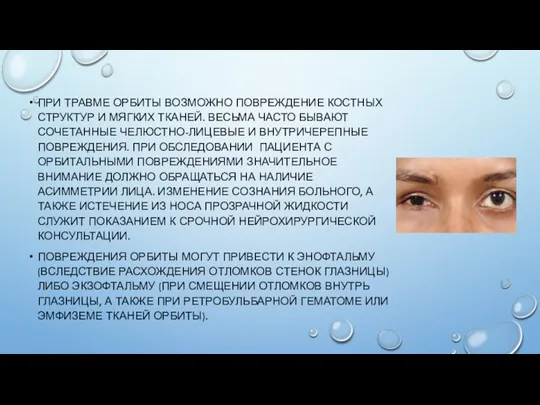 • ПРИ ТРАВМЕ ОРБИТЫ ВОЗМОЖНО ПОВРЕЖДЕНИЕ КОСТНЫХ СТРУКТУР И МЯГКИХ ТКАНЕЙ. ВЕСЬМА ЧАСТО БЫВАЮТ СОЧЕТАННЫЕ ЧЕЛЮСТНО-ЛИЦЕВЫЕ И ВНУТРИЧЕРЕПНЫЕ ПОВРЕЖДЕНИЯ. ПРИ ОБСЛЕДОВАНИИ ПАЦИЕНТА С ОРБИТАЛЬНЫМИ ПОВРЕЖДЕНИЯМИ ЗНАЧИТЕЛЬНОЕ ВНИМАНИЕ ДОЛЖНО ОБРАЩАТЬСЯ НА НАЛИЧИЕ АСИММЕТРИИ ЛИЦА. ИЗМЕНЕНИЕ СОЗНАНИЯ БОЛЬНОГО, А ТАКЖЕ ИСТЕЧЕНИЕ ИЗ НОСА ПРОЗРАЧНОЙ ЖИДКОСТИ СЛУЖИТ ПОКАЗАНИЕМ К СРОЧНОЙ НЕЙРОХИРУРГИЧЕСКОЙ КОНСУЛЬТАЦИИ.

• ПОВРЕЖДЕНИЯ ОРБИТЫ МОГУТ ПРИВЕСТИ К ЭНОФТАЛЬМУ (ВСЛЕДСТВИЕ РАСХОЖДЕНИЯ ОТЛОМКОВ СТЕНОК ГЛАЗНИЦЫ) ЛИБО ЭКЗОФТАЛЬМУ (ПРИ СМЕЩЕНИИ ОТЛОМКОВ ВНУТРЬ ГЛАЗНИЦЫ, А ТАКЖЕ ПРИ РЕТРОБУЛЬБАРНОЙ ГЕМАТОМЕ ИЛИ ЭМФИЗЕМЕ ТКАНЕЙ ОРБИТЫ).